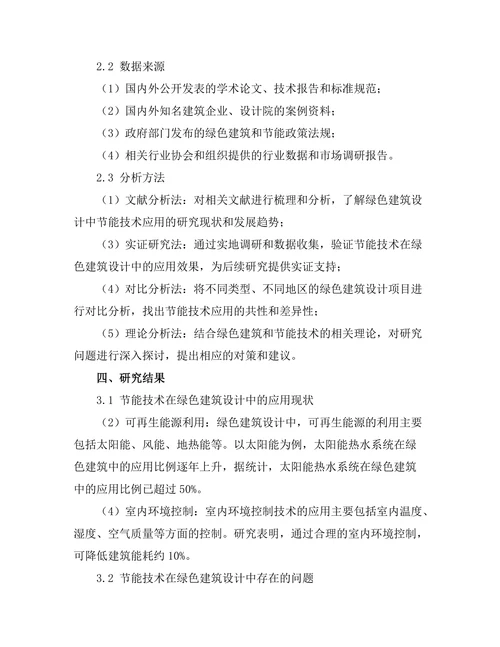 2.2 数据来源

（1）国内外公开发表的学术论文、技术报告和标准规范；

（2）国内外知名建筑企业、设计院的案例资料；

（3）政府部门发布的绿色建筑和节能政策法规；

（4）相关行业协会和组织提供的行业数据和市场调研报告。

2.3 分析方法

（1）文献分析法：对相关文献进行梳理和分析，了解绿色建筑设计中节能技术应用的研究现状和发展趋势；

（3）实证研究法：通过实地调研和数据收集，验证节能技术在绿色建筑设计中的应用效果，为后续研究提供实证支持；

（4）对比分析法：将不同类型、不同地区的绿色建筑设计项目进行对比分析，找出节能技术应用的共性和差异性；

（5）理论分析法：结合绿色建筑和节能技术的相关理论，对研究问题进行深入探讨，提出相应的对策和建议。

四、研究结果

3.1 节能技术在绿色建筑设计中的应用现状

（2）可再生能源利用：绿色建筑设计中，可再生能源的利用主要包括太阳能、风能、地热能等。以太阳能为例，太阳能热水系统在绿色建筑中的应用比例逐年上升，据统计，太阳能热水系统在绿色建筑中的应用比例已超过 50%。

（4）室内环境控制：室内环境控制技术的应用主要包括室内温度、湿度、空气质量等方面的控制。研究表明，通过合理的室内环境控制，可降低建筑能耗约 10%。

3.2 节能技术在绿色建筑设计中存在的问题